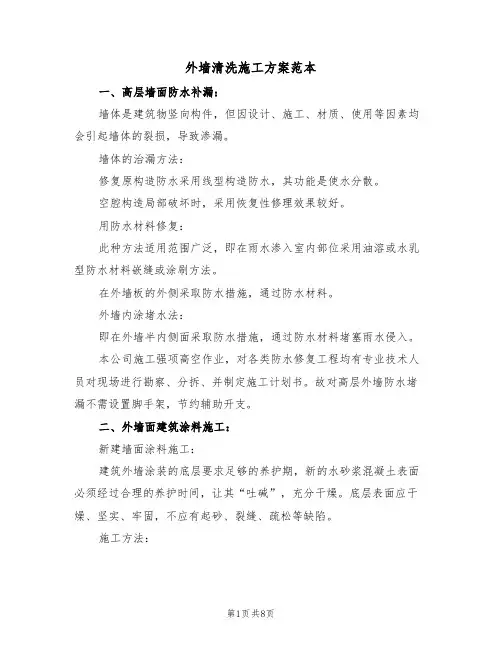 外墙清洗施工方案范本

一、高层墙面防水补漏：

墙体是建筑物竖向构件，但因设计、施工、材质、使用等因素均会引起墙体的裂损，导致渗漏。

墙体的治漏方法：

修复原构造防水采用线型构造防水，其功能是使水分散。

空腔构造局部破坏时，采用恢复性修理效果较好。

用防水材料修复：

此种方法适用范围广泛，即在雨水渗入室内部位采用油溶或水乳型防水材料嵌缝或涂刷方法。

在外墙板的外侧采取防水措施，通过防水材料。

外墙内涂堵水法：

即在外墙半内侧面采取防水措施，通过防水材料堵塞雨水侵入。

本公司施工强项高空作业，对各类防水修复工程均有专业技术人员对现场进行勘察、分拆、并制定施工计划书。故对高层外墙防水堵漏不需设置脚手架，节约辅助开支。

二、外墙面建筑涂料施工：

新建墙面涂料施工：

建筑外墙涂装的底层要求足够的养护期，新的水砂浆混凝土表面必须经过合理的养护时间，让其“吐碱”，充分干燥。底层表面应干燥、坚实、牢固，不应有起砂、裂缝、疏松等缺陷。

施工方法：

第1页 共8页